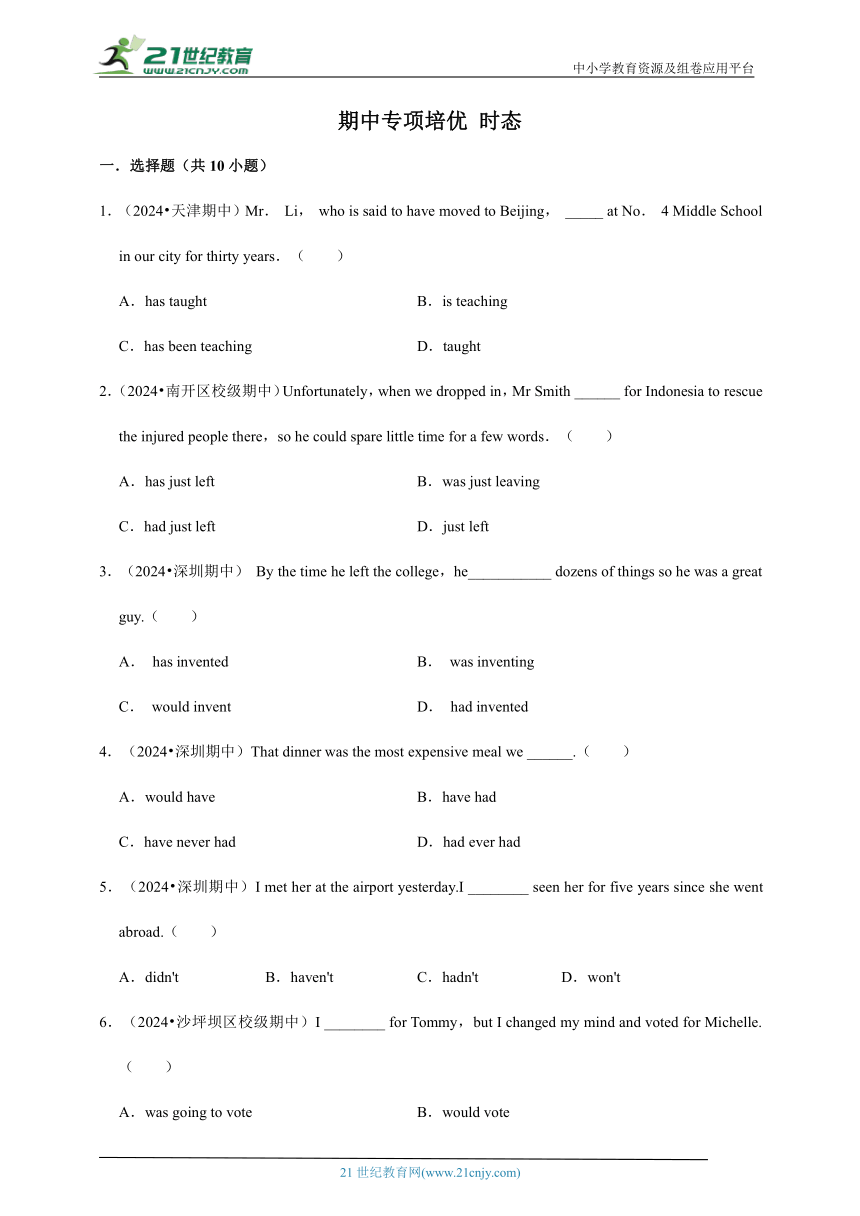 21世纪教育
www.21cnjy.com

中小学教育资源及组卷应用平台

期中专项培优 时态

一．选择题（共 10 小题）

1．（2024•天津期中）Mr． Li， who is said to have moved to Beijing， _____ at No． 4 Middle School in our city for thirty years．（　　）

A．has taught
B．is teaching
C．has been teaching
D．taught

2．（2024•南开区校级期中）Unfortunately，when we dropped in，Mr Smith ______ for Indonesia to rescue the injured people there，so he could spare little time for a few words．（　　）

A．has just left
B．was just leaving
C．had just left
D．just left

3．（2024•深圳期中） By the time he left the college，he___________ dozens of things so he was a great guy.（　　）

A． has invented
B． was inventing
C． would invent
D． had invented

4．（2024•深圳期中）That dinner was the most expensive meal we ______.（　　）

A．would have
B．have had
C．have never had
D．had ever had

5．（2024•深圳期中）I met her at the airport yesterday.I ________ seen her for five years since she went abroad.（　　）

A．didn't
B．haven't
C．hadn't
D．won't

6．（2024•沙坪坝区校级期中）I ________ for Tommy，but I changed my mind and voted for Michelle.（　　）

A．was going to vote
B．would vote

21 世纪教育网(www.21cnjy.com)